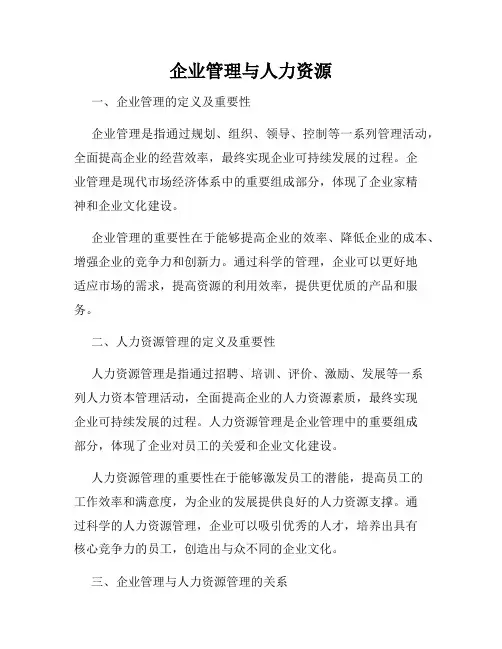 企业管理与人力资源

一、企业管理的定义及重要性

企业管理是指通过规划、组织、领导、控制等一系列管理活动，全面提高企业的经营效率，最终实现企业可持续发展的过程。企业管理是现代市场经济体系中的重要组成部分，体现了企业家精神和企业文化建设。

企业管理的重要性在于能够提高企业的效率、降低企业的成本、增强企业的竞争力和创新力。通过科学的管理，企业可以更好地适应市场的需求，提高资源的利用效率，提供更优质的产品和服务。

二、人力资源管理的定义及重要性

人力资源管理是指通过招聘、培训、评价、激励、发展等一系列人力资本管理活动，全面提高企业的人力资源素质，最终实现企业可持续发展的过程。人力资源管理是企业管理中的重要组成部分，体现了企业对员工的关爱和企业文化建设。

人力资源管理的重要性在于能够激发员工的潜能，提高员工的工作效率和满意度，为企业的发展提供良好的人力资源支撑。通过科学的人力资源管理，企业可以吸引优秀的人才，培养出具有核心竞争力的员工，创造出与众不同的企业文化。

三、企业管理与人力资源管理的关系